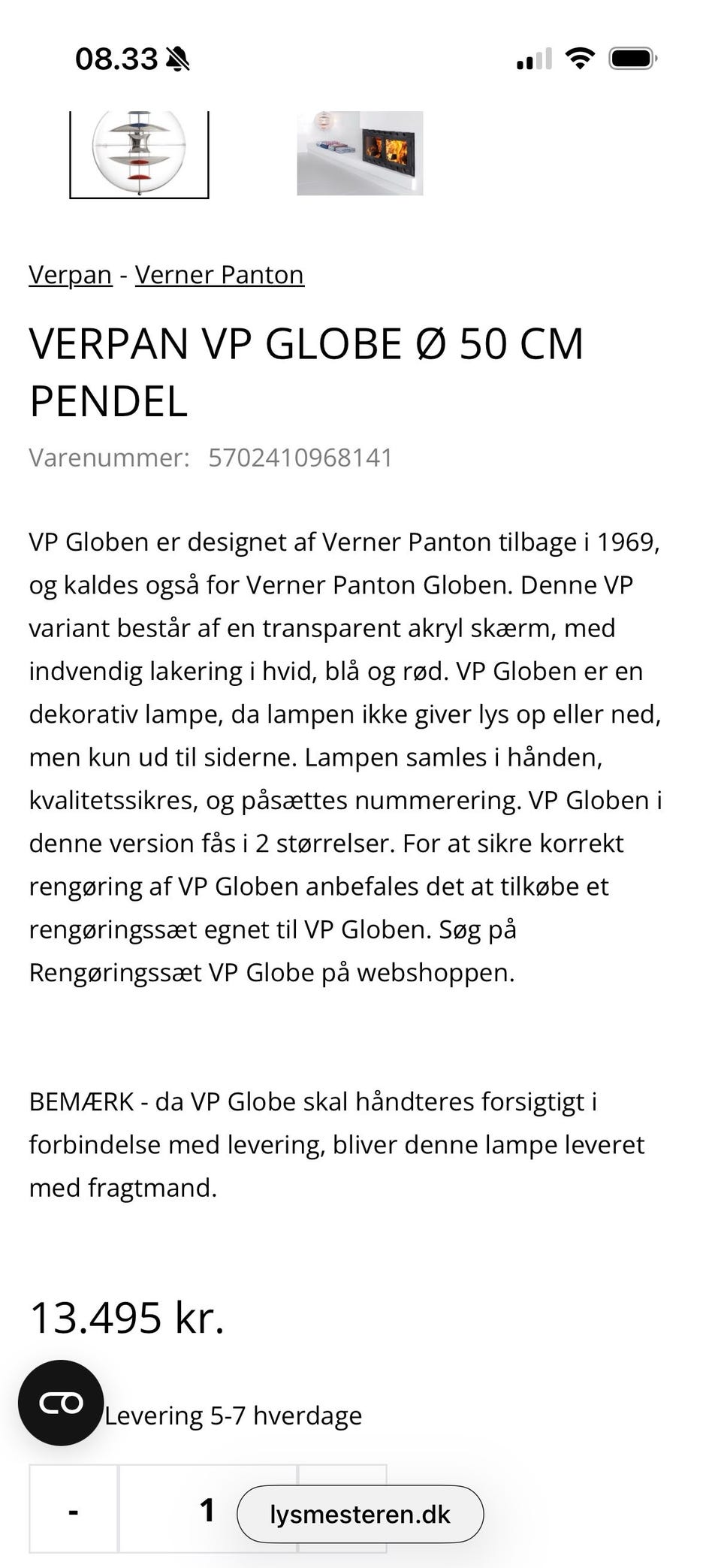 08.33

Verpan - Verner Panton

VERPAN VP GLOBE Ø 50 CM PENDEL

Varenummer: 5702410968141

VP Globen er designet af Verner Panton tilbage i 1969, og kaldes også for Verner Panton Globen. Denne VP variant består af en transparent akryl skærm, med indvendig lakering i hvid, blå og rød. VP Globen er en dekorativ lampe, da lampen ikke giver lys op eller ned, men kun ud til siderne. Lampen samles i hånden, kvalitetssikres, og påsættes nummerering. VP Globen i denne version fås i 2 størrelser. For at sikre korrekt rengøring af VP Globen anbefales det at tilkøbe et rengøringssæt egnet til VP Globen. Søg på Rengøringssæt VP Globe på webshoppen.

BEMÆRK - da VP Globe skal håndteres forsigtigt i forbindelse med levering, bliver denne lampe leveret med fragtmand.

13.495 kr.

Levering 5-7 hverdage

-

1

lysmesteren.dk